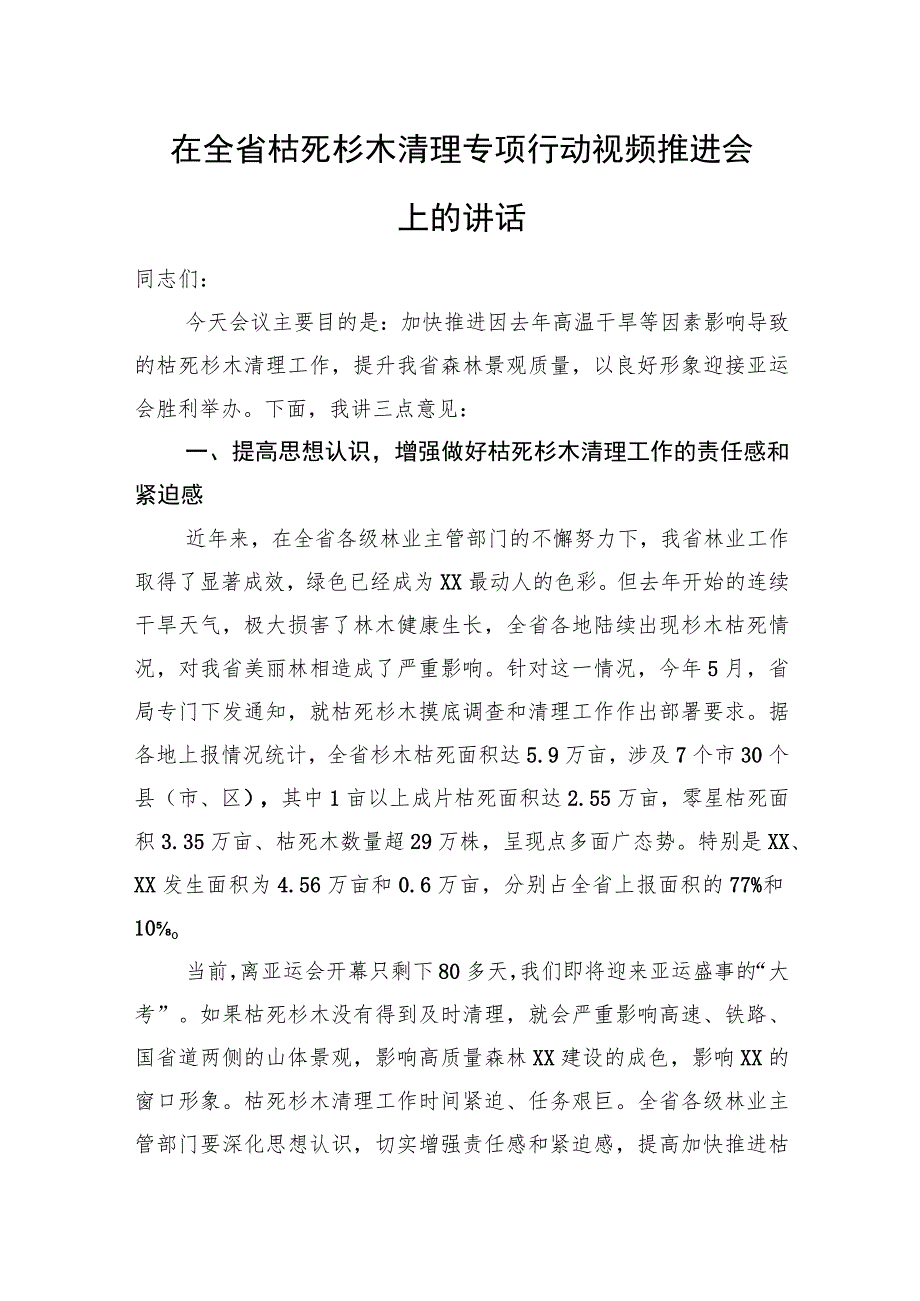 在全省枯死杉木清理专项行动视频推进会上的讲话

同志们：

今天会议主要目的是：加快推进因去年高温干旱等因素影响导致的枯死杉木清理工作，提升我省森林景观质量，以良好形象迎接亚运会胜利举办。下面，我讲三点意见：

一、提高思想认识，增强做好枯死杉木清理工作的责任感和紧迫感

近年来，在全省各级林业主管部门的不懈努力下，我省林业工作取得了显著成效，绿色已经成为XX最动人的色彩。但去年开始的连续干旱天气，极大损害了林木健康生长，全省各地陆续出现杉木枯死情况，对我省美丽林相造成了严重影响。针对这一情况，今年5月，省局专门下发通知，就枯死杉木摸底调查和清理工作作出部署要求。据各地上报情况统计，全省杉木枯死面积达5.9万亩，涉及7个市30个县（市、区），其中1亩以上成片枯死面积达2.55万亩，零星枯死面积3.35万亩、枯死木数量超29万株，呈现点多面广态势。特别是XX、XX发生面积为4.56万亩和0.6万亩，分别占全省上报面积的77%和10%。

当前，离亚运会开幕只剩下80多天，我们即将迎来亚运盛事的“大考”。如果枯死杉木没有得到及时清理，就会严重影响高速、铁路、国省道两侧的山体景观，影响高质量森林XX建设的成色，影响XX的窗口形象。枯死杉木清理工作时间紧迫、任务艰巨。全省各级林业主管部门要深化思想认识，切实增强责任感和紧迫感，提高加快推进枯